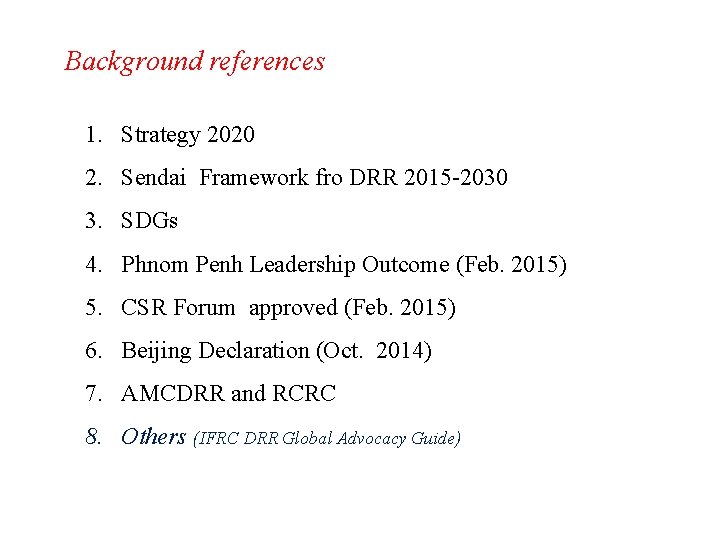 Background references

1. Strategy 2020
2. Sendai Framework fro DRR 2015-2030
3. SDGs
4. Phnom Penh Leadership Outcome (Feb. 2015)
5. CSR Forum approved (Feb. 2015)
6. Beijing Declaration (Oct. 2014)
7. AMCDRR and RCRC
8. Others (IFRC DRR Global Advocacy Guide)